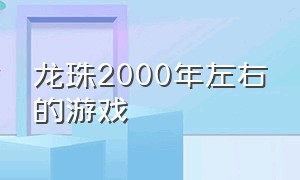 龙珠2000年左右的游戏